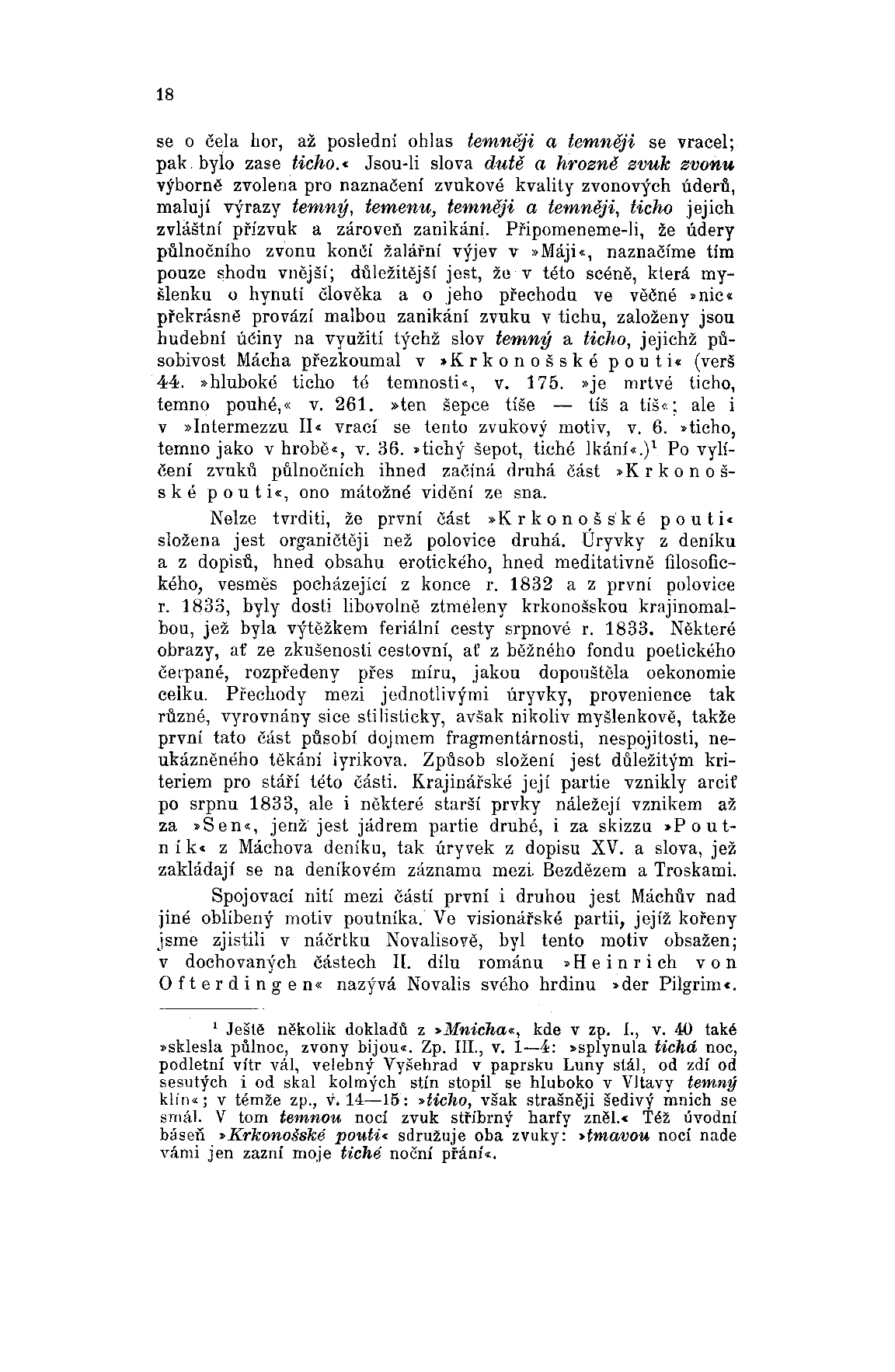 18

se o čela hor, až poslední ohlas temněji a temněji se vracel; pak bylo zase ticho.« Jsou-li slova dutě a hrozně zvuk zvonu výborně zvolena pro naznačení zvukové kvality zvonových úderů, malují výrazy temný, temenu, temněji a temněji, ticho jejich zvláštní přízvuk a zároveň zanikání. Připomeneme-li, že údery půlnočního zvonu končí žalářní výjev v »Máji«, naznačíme tím pouze shodu vnější; důležitější jest, že v této scéně, která myšlenku o hynutí člověka a o jeho přechodu ve věčné »nic« překrásně provází malbou zanikání zvuku v tichu, založeny jsou hudební účiny na využití týchž slov temný a ticho, jejichž působivost Mácha přezkoumal v »Krkonošské pouti« (verš 44. »hluboké ticho té temnosti«, v. 175. »je mrtvé ticho, temno pouhé,« v. 261. »ten šepce tíše — tíš a tíš«; ale i v »Intermezzu II« vrací se tento zvukový motiv, v. 6. »ticho, temno jako v hrobě«, v. 36. »tichý šepot, tiché lkání«.)$^1$ Po vylíčení zvuků půlnočních ihned začíná druhá část »Krkonošské pouti«, ono mátožné vidění ze sna.

Nelze tvrditi, že první část »Krkonošské pouti« složena jest organičtěji než polovice druhá. Úryvky z deníku a z dopisů, hned obsahu erotického, hned meditativně filosofického, vesměs pocházející z konce r. 1832 a z první polovice r. 1833, byly dosti libovolně ztmeleny krkonošskou krajinomalbou, jež byla výtěžkem feriální cesty srpnové r. 1833. Některé obrazy, ať ze zkušenosti cestovní, ať z běžného fondu poetického čerpané, rozpředeny přes míru, jakou dopouštěla oekonomie celku. Přechody mezi jednotlivými úryvky, provenience tak různé, vyrovnány sice stilisticky, avšak nikoliv myšlenkově, takže první tato část působí dojmem fragmentárnosti, nespojitosti, neukázněného těkání lyrikova. Způsob složení jest důležitým kriteriem pro stáří této části. Krajinářské její partie vznikly arciť po srpnu 1833, ale i některé starší prvky náležejí vznikem až za »Sen«, jenž jest jádrem partie druhé, i za skizzu »Poutník« z Máchova deníku, tak úryvek z dopisu XV. a slova, jež zakládají se na deníkovém záznamu mezi Bezdězem a Troskami.

Spojovací nití mezi částí první i druhou jest Máchův nad jiné oblíbený motiv poutníka. Ve visionářské partii, jejíž kořeny jsme zjistili v náčrtku Novalisově, byl tento motiv obsažen; v dochovaných částech II. dílu románu »Heinrich von Ofterdingen« nazývá Novalis svého hrdinu »der Pilgrim«.

$^1$ Ještě několik dokladů z »Mnicha«, kde v zp. I., v. 40 také »sklesla půlnoc, zvony bijou«. Zp. III., v. 1—4: »splynula tichá noc, podletní vítr vál, velebný Vyšehrad v paprsku Luny stál, od zdí od sesutých i od skal kolmých stín stopil se hluboko v Vltavy temný klín«; v témže zp., v. 14—15: »ticho, však strašněji šedivý mnich se smál. V tom temnou nocí zvuk stříbrný harfy zněl.« Též úvodní báseň »Krkonošské pouti« sdružuje oba zvuky: »tmavou nocí nade vámi jen zazní moje tiché noční přání«.